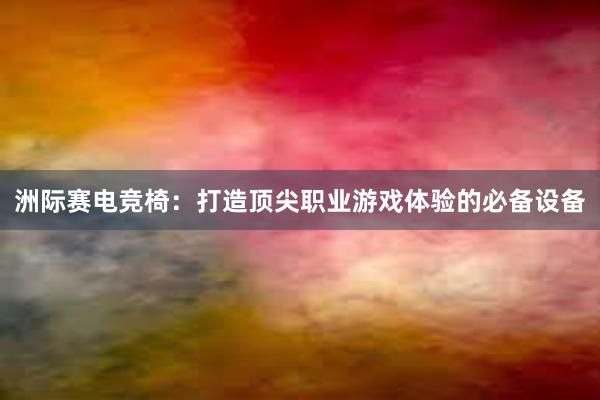 洲际赛电竞椅：打造顶尖职业游戏体验的必备设备